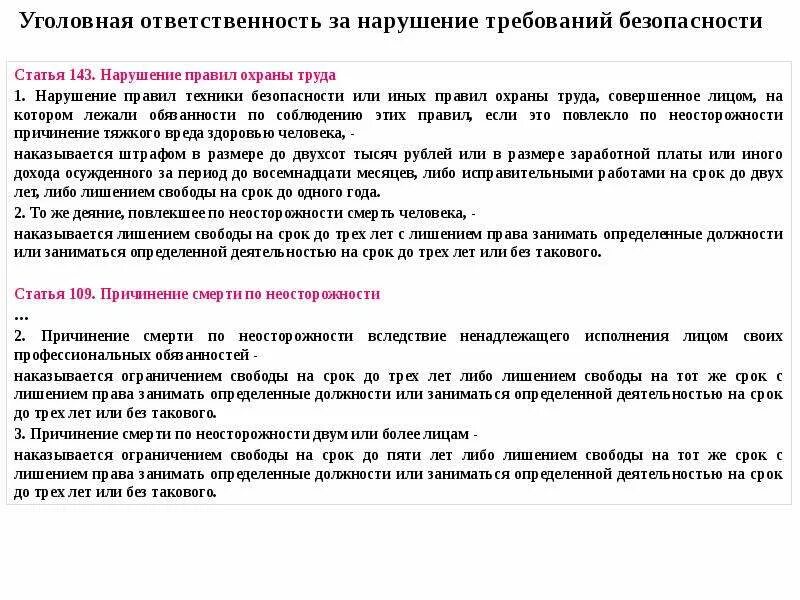 Уголовная ответственность за нарушение требований безопасности

Статья 143. Нарушение правил охраны труда

1. Нарушение правил техники безопасности или иных правил охраны труда, совершенное лицом, на котором лежали обязанности по соблюдению этих правил, если это повлекло по неосторожности причинение тяжкого вреда здоровью человека, -

наказывается штрафом в размере до двухсот тысяч рублей или в размере заработной платы или иного дохода осужденного за период до восемнадцати месяцев, либо исправительными работами на срок до двух лет, либо лишением свободы на срок до одного года.

2. То же деяние, повлекшее по неосторожности смерть человека, -

наказывается лишением свободы на срок до трех лет с лишением права занимать определенные должности или заниматься определенной деятельностью на срок до трех лет или без такового.

Статья 109. Причинение смерти по неосторожности

...

2. Причинение смерти по неосторожности вследствие ненадлежащего исполнения лицом своих профессиональных обязанностей -

наказывается ограничением свободы на срок до трех лет либо лишением свободы на тот же срок с лишением права занимать определенные должности или заниматься определенной деятельностью на срок до трех лет или без такового.

3. Причинение смерти по неосторожности двум или более лицам -

наказывается ограничением свободы на срок до пяти лет либо лишением свободы на тот же срок с лишением права занимать определенные должности или заниматься определенной деятельностью на срок до трех лет или без такового.